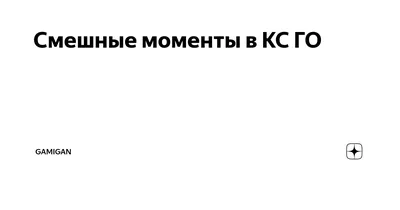 Смешные моменты в КС ГО

GAMIGAN